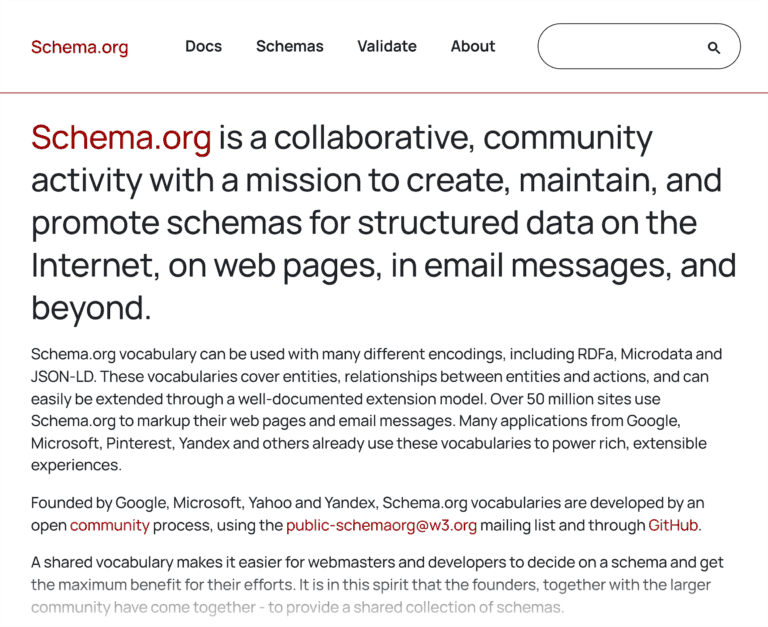 Schema.org Docs Schemas Validate About

Schema.org is a collaborative, community activity with a mission to create, maintain, and promote schemas for structured data on the Internet, on web pages, in email messages, and beyond.

Schema.org vocabulary can be used with many different encodings, including RDFa, Microdata and JSON-LD. These vocabularies cover entities, relationships between entities and actions, and can easily be extended through a well-documented extension model. Over 50 million sites use Schema.org to markup their web pages and email messages. Many applications from Google, Microsoft, Pinterest, Yandex and others already use these vocabularies to power rich, extensible experiences.

Founded by Google, Microsoft, Yahoo and Yandex, Schema.org vocabularies are developed by an open community process, using the public-schemaorg@w3.org mailing list and through GitHub.

A shared vocabulary makes it easier for webmasters and developers to decide on a schema and get the maximum benefit for their efforts. It is in this spirit that the founders, together with the larger community have come together - to provide a shared collection of schemas.